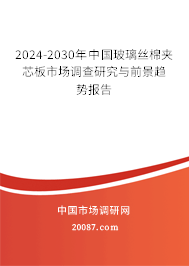 2024-2030年中国玻璃丝棉夹芯板市场调查研究与前景趋势报告

中国市场调研网

20087.com